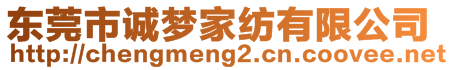 东莞市诚梦家纺有限公司
http://chengmeng2.cn.coovee.net